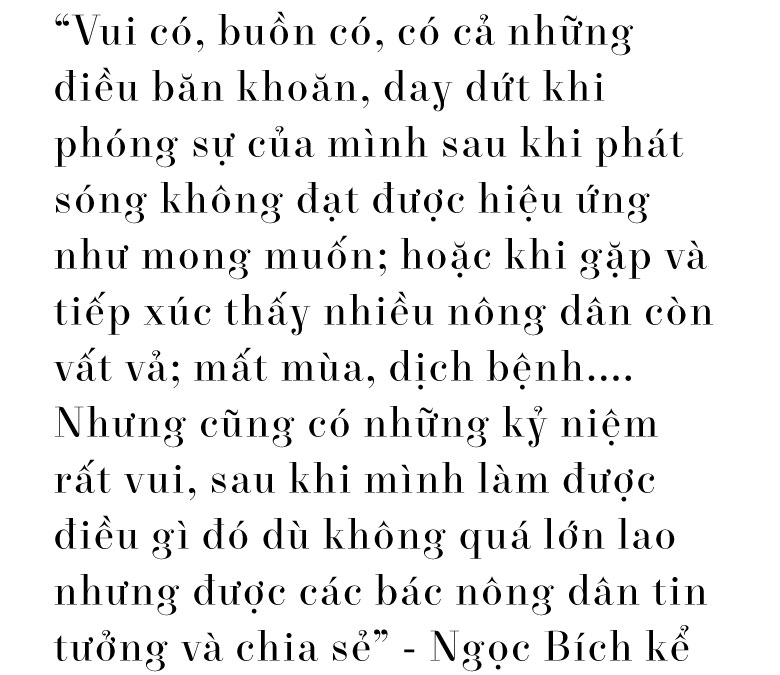 “Vui có, buồn có, có cả những điều băn khoăn, day dứt khi phóng sự của mình sau khi phát sóng không đạt được hiệu ứng như mong muốn; hoặc khi gặp và tiếp xúc thấy nhiều nông dân còn vất vả; mất mùa, dịch bệnh.... Nhưng cũng có những kỷ niệm rất vui, sau khi mình làm được điều gì đó dù không quá lớn lao nhưng được các bác nông dân tin tưởng và chia sẻ” - Ngọc Bích kể